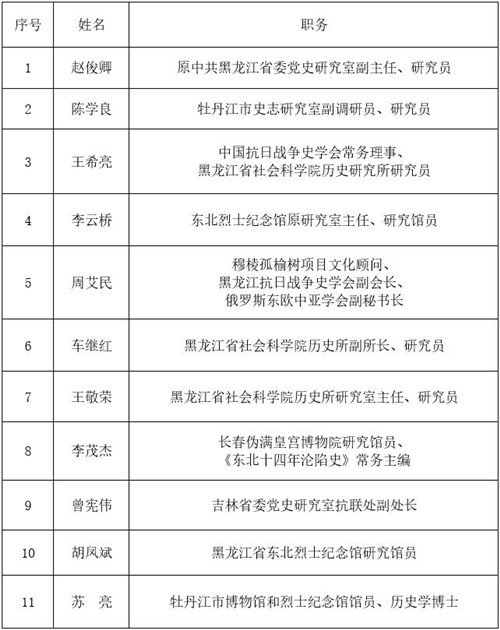 | 序号 | 姓名 | 职务 |
|---|---|---|
| 1 | 赵俊卿 | 原中共黑龙江省委党史研究室副主任、研究员 |
| 2 | 陈学良 | 牡丹江市史志研究室副调研员、研究员 |
| 3 | 王希亮 | 中国抗日战争史学会常务理事、黑龙江省社会科学院历史研究所研究员 |
| 4 | 李云桥 | 东北烈士纪念馆原研究室主任、研究馆员 |
| 5 | 周艾民 | 穆棱孤榆树项目文化顾问、黑龙江抗日战争史学会副会长、俄罗斯东欧中亚学会副秘书长 |
| 6 | 车继红 | 黑龙江省社会科学院历史所副所长、研究员 |
| 7 | 王敬荣 | 黑龙江省社会科学院历史所研究室主任、研究员 |
| 8 | 李茂杰 | 长春伪满皇宫博物院研究馆员、《东北十四年沦陷史》常务主编 |
| 9 | 曾宪伟 | 吉林省委党史研究室抗联处副处长 |
| 10 | 胡凤斌 | 黑龙江省东北烈士纪念馆研究馆员 |
| 11 | 苏　亮 | 牡丹江市博物馆和烈士纪念馆馆员、历史学博士 |